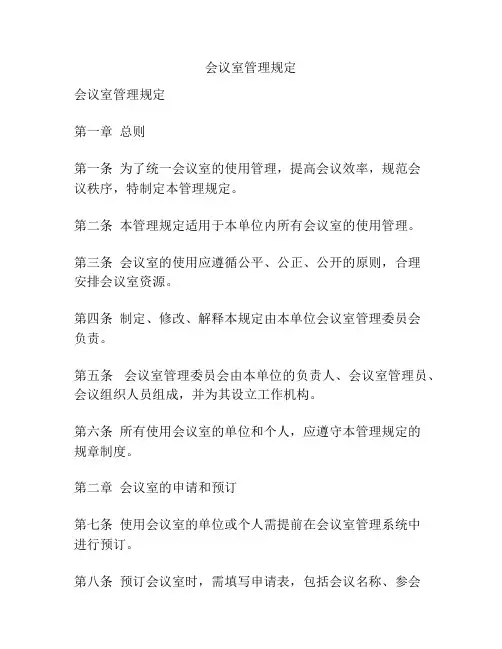 会议室管理规定

会议室管理规定

第一章 总则

第一条 为了统一会议室的使用管理，提高会议效率，规范会议秩序，特制定本管理规定。

第二条 本管理规定适用于本单位内所有会议室的使用管理。

第三条 会议室的使用应遵循公平、公正、公开的原则，合理安排会议室资源。

第四条 制定、修改、解释本规定由本单位会议室管理委员会负责。

第五条 会议室管理委员会由本单位的负责人、会议室管理员、会议组织人员组成，并为其设立工作机构。

第六条 所有使用会议室的单位和个人，应遵守本管理规定的规章制度。

第二章 会议室的申请和预订

第七条 使用会议室的单位或个人需提前在会议室管理系统中进行预订。

第八条 预订会议室时，需填写申请表，包括会议名称、参会